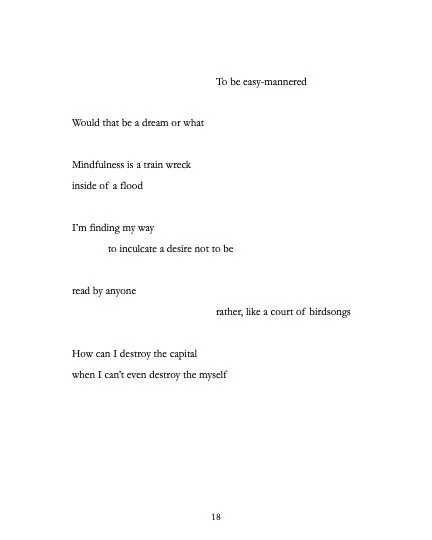 To be easy-mannered

Would that be a dream or what

Mindfulness is a train wreck
inside of a flood

I'm finding my way
to inculcate a desire not to be

read by anyone
rather, like a court of birdsongs

How can I destroy the capital
when I can't even destroy the myself

18